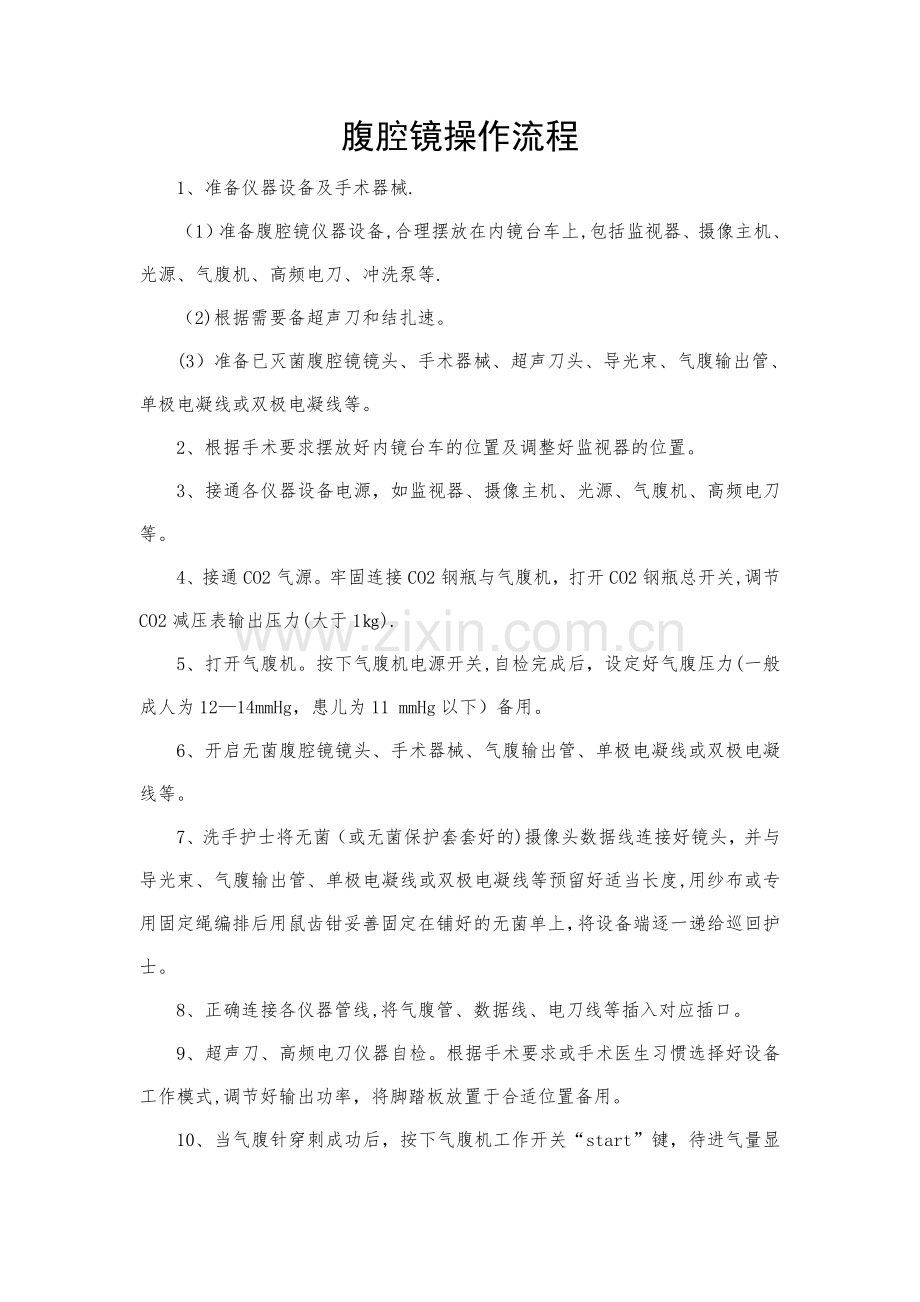 腹腔镜操作流程

1、准备仪器设备及手术器械.

（1）准备腹腔镜仪器设备,合理摆放在内镜台车上,包括监视器、摄像主机、光源、气腹机、高频电刀、冲洗泵等.

（2)根据需要备超声刀和结扎速。

(3）准备已灭菌腹腔镜镜头、手术器械、超声刀头、导光束、气腹输出管、单极电凝线或双极电凝线等。

2、根据手术要求摆放好内镜台车的位置及调整好监视器的位置。

3、接通各仪器设备电源，如监视器、摄像主机、光源、气腹机、高频电刀等。

4、接通CO2气源。牢固连接CO2钢瓶与气腹机，打开CO2钢瓶总开关,调节CO2减压表输出压力(大于1kg).

5、打开气腹机。按下气腹机电源开关,自检完成后，设定好气腹压力(一般成人为12—14mmHg，患儿为11 mmHg以下）备用。

6、开启无菌腹腔镜镜头、手术器械、气腹输出管、单极电凝线或双极电凝线等。

7、洗手护士将无菌（或无菌保护套套好的)摄像头数据线连接好镜头，并与导光束、气腹输出管、单极电凝线或双极电凝线等预留好适当长度,用纱布或专用固定绳编排后用鼠齿钳妥善固定在铺好的无菌单上,将设备端逐一递给巡回护士。

8、正确连接各仪器管线,将气腹管、数据线、电刀线等插入对应插口。

9、超声刀、高频电刀仪器自检。根据手术要求或手术医生习惯选择好设备工作模式,调节好输出功率，将脚踏板放置于合适位置备用。

10、当气腹针穿刺成功后，按下气腹机工作开关“start”键，待进气量显

www.zixin.com.cn